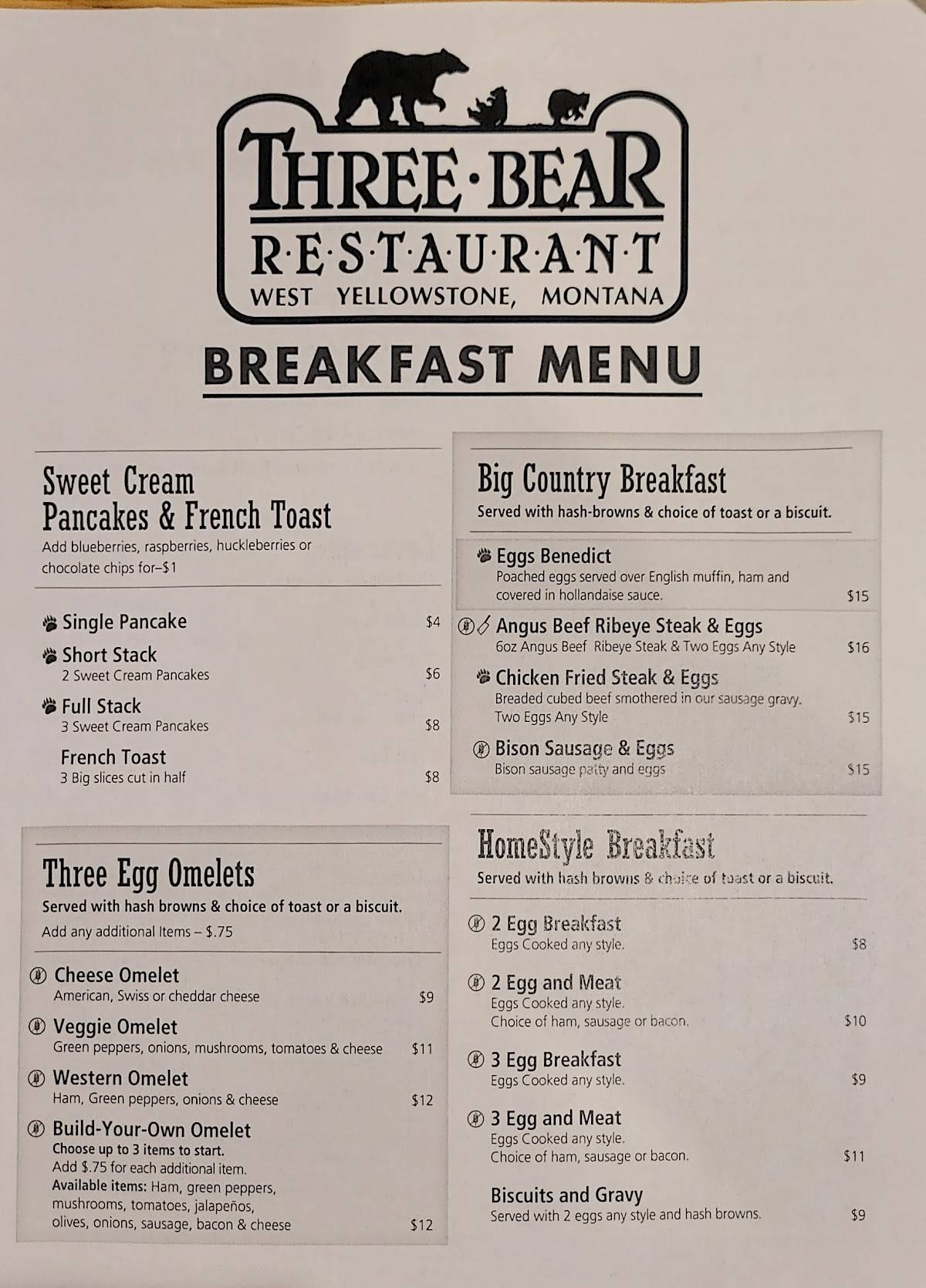 THREE·BEAR
R·E·S·T·A·U·R·A·N·T
WEST YELLOWSTONE, MONTANA

BREAKFAST MENU

Sweet Cream Pancakes & French Toast
Add blueberries, raspberries, huckleberries or chocolate chips for–$1

Single Pancake $4
Short Stack
2 Sweet Cream Pancakes $6
Full Stack
3 Sweet Cream Pancakes $8
French Toast
3 Big slices cut in half $8

Three Egg Omelets
Served with hash browns & choice of toast or a biscuit.
Add any additional Items – $.75

Cheese Omelet
American, Swiss or cheddar cheese $9
Veggie Omelet
Green peppers, onions, mushrooms, tomatoes & cheese $11
Western Omelet
Ham, Green peppers, onions & cheese $12
Build-Your-Own Omelet
Choose up to 3 items to start.
Add $.75 for each additional item.
Available items: Ham, green peppers, mushrooms, tomatoes, jalapeños, olives, onions, sausage, bacon & cheese $12

Big Country Breakfast
Served with hash-browns & choice of toast or a biscuit.

Eggs Benedict
Poached eggs served over English muffin, ham and covered in hollandaise sauce. $15
Angus Beef Ribeye Steak & Eggs
6oz Angus Beef Ribeye Steak & Two Eggs Any Style $16
Chicken Fried Steak & Eggs
Breaded cubed beef smothered in our sausage gravy. Two Eggs Any Style $15
Bison Sausage & Eggs
Bison sausage patty and eggs $15

HomeStyle Breakfast
Served with hash browns & choice of toast or a biscuit.

2 Egg Breakfast
Eggs Cooked any style. $8
2 Egg and Meat
Eggs Cooked any style.
Choice of ham, sausage or bacon. $10
3 Egg Breakfast
Eggs Cooked any style. $9
3 Egg and Meat
Eggs Cooked any style.
Choice of ham, sausage or bacon. $11
Biscuits and Gravy
Served with 2 eggs any style and hash browns. $9